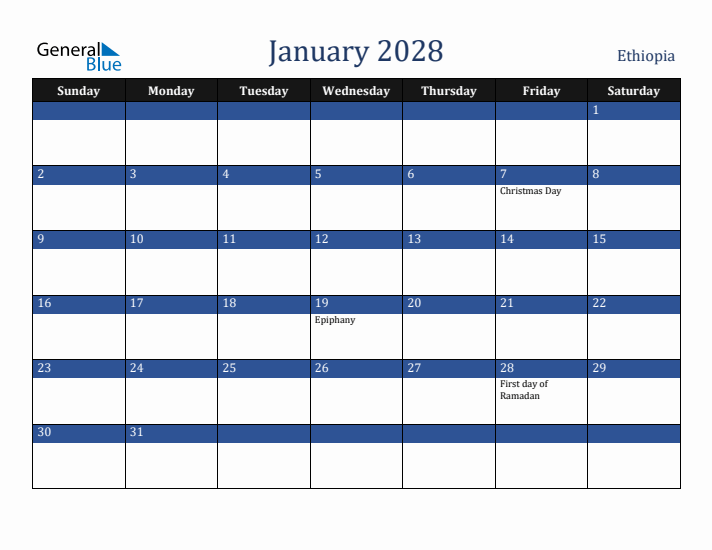 General Blue

January 2028

Ethiopia

| Sunday | Monday | Tuesday | Wednesday | Thursday | Friday | Saturday |
|---|---|---|---|---|---|---|
| | | | | | | 1 |
| 2 | 3 | 4 | 5 | 6 | 7 Christmas Day | 8 |
| 9 | 10 | 11 | 12 | 13 | 14 | 15 |
| 16 | 17 | 18 | 19 Epiphany | 20 | 21 | 22 |
| 23 | 24 | 25 | 26 | 27 | 28 First day of Ramadan | 29 |
| 30 | 31 | | | | | |